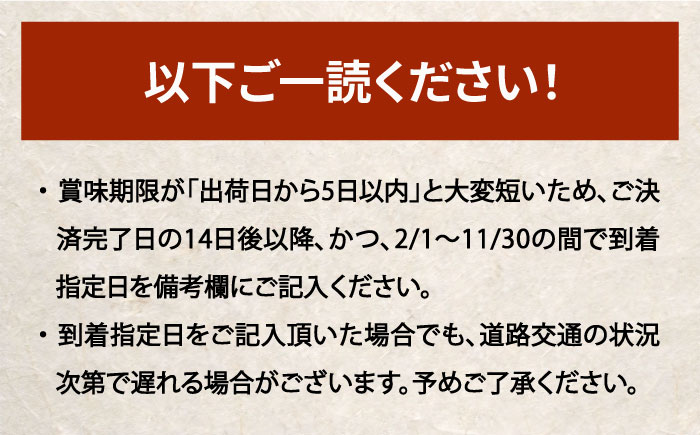 以下ご一読ください！

・賞味期限が「出荷日から5日以内」と大変短いため、ご決済完了日の14日後以降、かつ、2/1～11/30の間で到着指定日を備考欄にご記入ください。

・到着指定日をご記入頂いた場合でも、道路交通の状況次第で遅れる場合がございます。予めご了承ください。